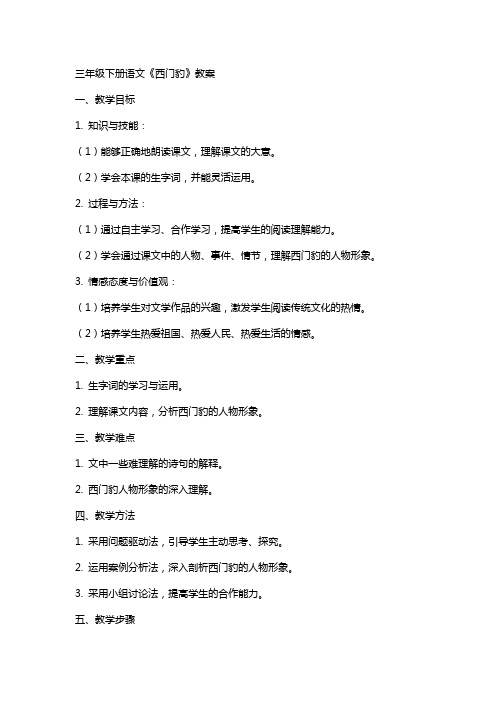 三年级下册语文《西门豹》教案

一、教学目标

1. 知识与技能：

（1）能够正确地朗读课文，理解课文的大意。

（2）学会本课的生字词，并能灵活运用。

2. 过程与方法：

（1）通过自主学习、合作学习，提高学生的阅读理解能力。

（2）学会通过课文中的人物、事件、情节，理解西门豹的人物形象。

3. 情感态度与价值观：

（1）培养学生对文学作品的兴趣，激发学生阅读传统文化的热情。

（2）培养学生热爱祖国、热爱人民、热爱生活的情感。

二、教学重点

1. 生字词的学习与运用。

2. 理解课文内容，分析西门豹的人物形象。

三、教学难点

1. 文中一些难理解的诗句的解释。

2. 西门豹人物形象的深入理解。

四、教学方法

1. 采用问题驱动法，引导学生主动思考、探究。

2. 运用案例分析法，深入剖析西门豹的人物形象。

3. 采用小组讨论法，提高学生的合作能力。

五、教学步骤